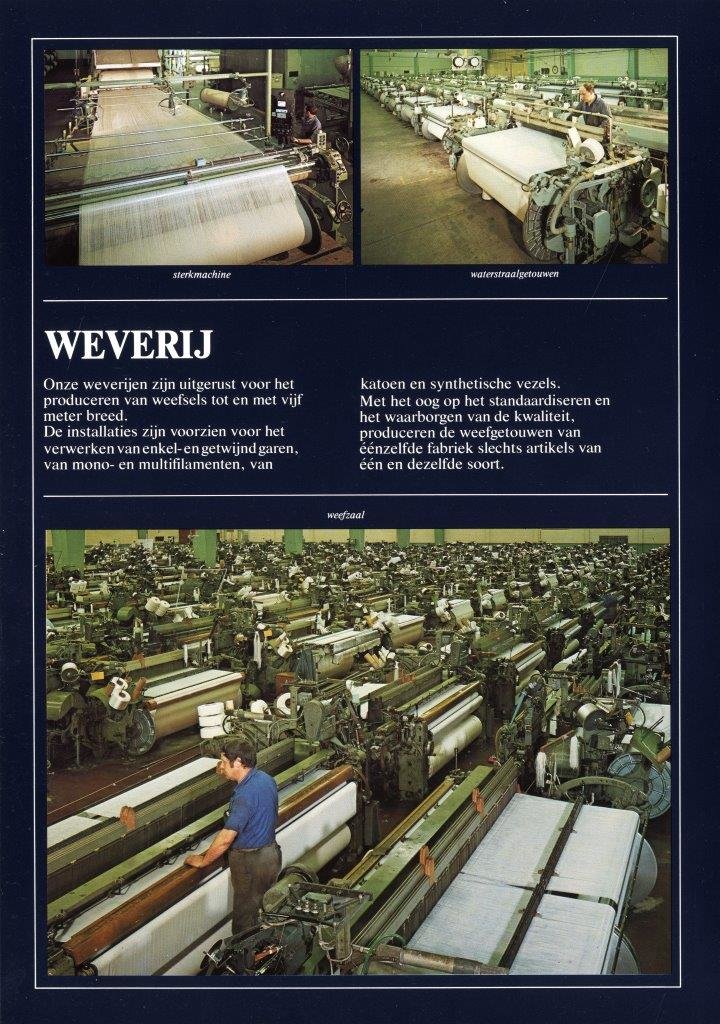 sterkmachine

waterstraalgetouwen

WEVERIJ

Onze weverijen zijn uitgerust voor het produceren van weefsels tot en met vijf meter breed.
De installaties zijn voorzien voor het verwerken van enkel- en getwijnd garen, van mono- en multifilamenten, van katoen en synthetische vezels.
Met het oog op het standaardiseren en het waarborgen van de kwaliteit, produceren de weefgetouwen van éénzelfde fabriek slechts artikels van één en dezelfde soort.

weefzaal